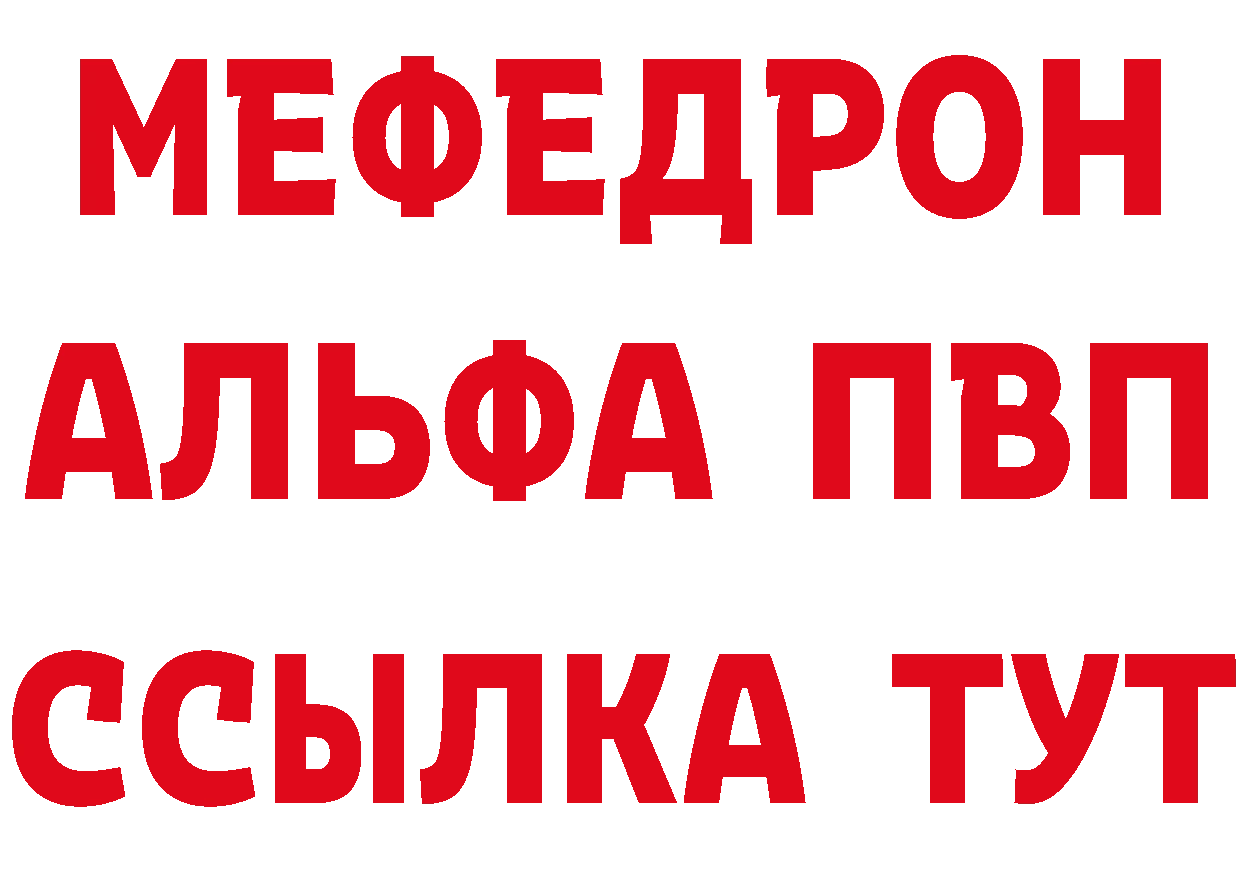 МЕФЕДРОН
АЛЬФА ПВП
ССЫЛКА ТУТ